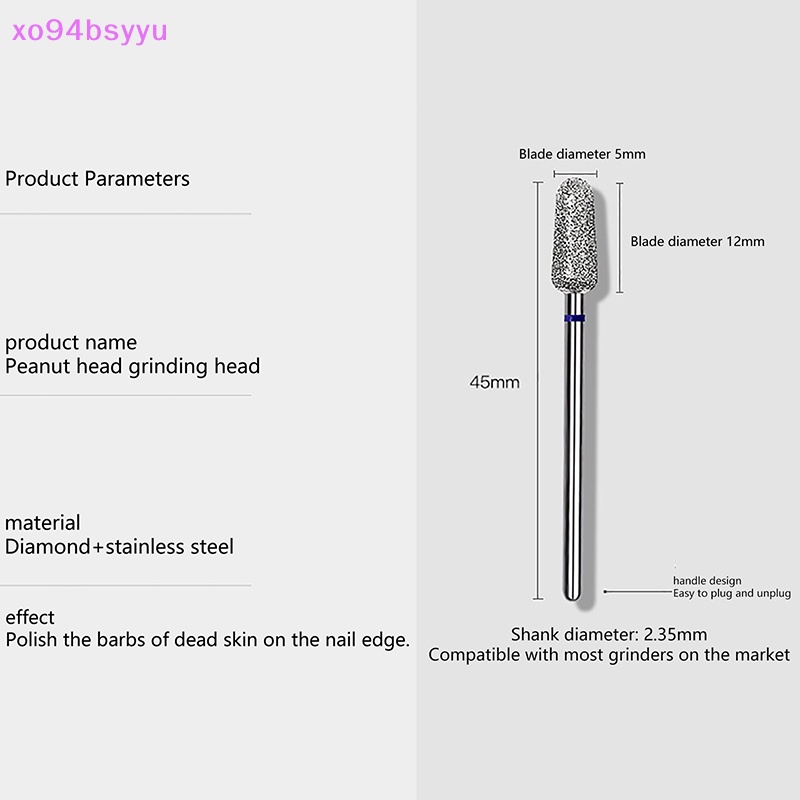 xo94bsyyu

Product Parameters

product name
Peanut head grinding head

material
Diamond+stainless steel

effect
Polish the barbs of dead skin on the nail edge.

Blade diameter 5mm

Blade diameter 12mm

45mm

handle design
Easy to plug and unplug

Shank diameter: 2.35mm
Compatible with most grinders on the market